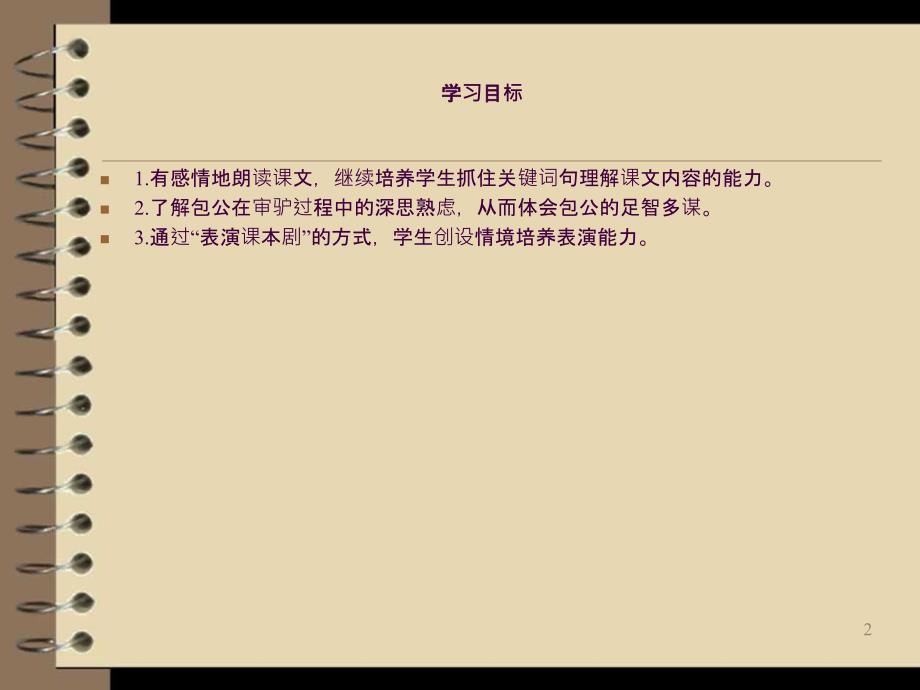 学习目标

1.有感情地朗读课文，继续培养学生抓住关键词句理解课文内容的能力。

2.了解包公在审驴过程中的深思熟虑，从而体会包公的足智多谋。

3.通过“表演课本剧”的方式，学生创设情境培养表演能力。

2